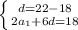 $\begin{cases} d=22-18 \\ 2a_1+6d=18 \end{cases}$